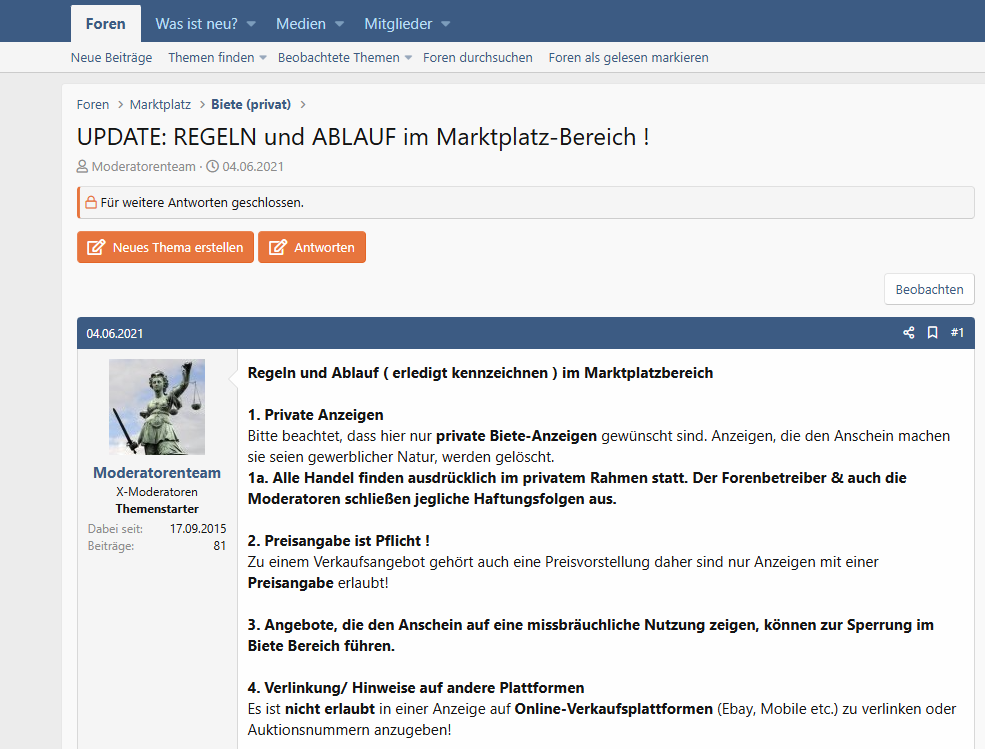 Foren Was ist neu? Medien Mitglieder

Neue Beiträge Themen finden Beobachtete Themen Foren durchsuchen Foren als gelesen markieren

Foren > Marktplatz > Biete (privat) >

UPDATE: REGELN und ABLAUF im Marktplatz-Bereich !

Moderatorenteam · 04.06.2021

Für weitere Antworten geschlossen.

Neues Thema erstellen Antworten

Beobachten

04.06.2021 #1

Moderatorenteam
X-Moderatoren
Themenstarter
Dabei seit: 17.09.2015
Beiträge: 81

Regeln und Ablauf ( erledigt kennzeichnen ) im Marktplatzbereich

1. Private Anzeigen
Bitte beachtet, dass hier nur private Biete-Anzeigen gewünscht sind. Anzeigen, die den Anschein machen sie seien gewerblicher Natur, werden gelöscht.
1a. Alle Handel finden ausdrücklich im privatem Rahmen statt. Der Forenbetreiber & auch die Moderatoren schließen jegliche Haftungsfolgen aus.

2. Preisangabe ist Pflicht !
Zu einem Verkaufsangebot gehört auch eine Preisvorstellung daher sind nur Anzeigen mit einer Preisangabe erlaubt!

3. Angebote, die den Anschein auf eine missbräuchliche Nutzung zeigen, können zur Sperrung im Biete Bereich führen.

4. Verlinkung/ Hinweise auf andere Plattformen
Es ist nicht erlaubt in einer Anzeige auf Online-Verkaufsplattformen (Ebay, Mobile etc.) zu verlinken oder Auktionsnummern anzugeben!